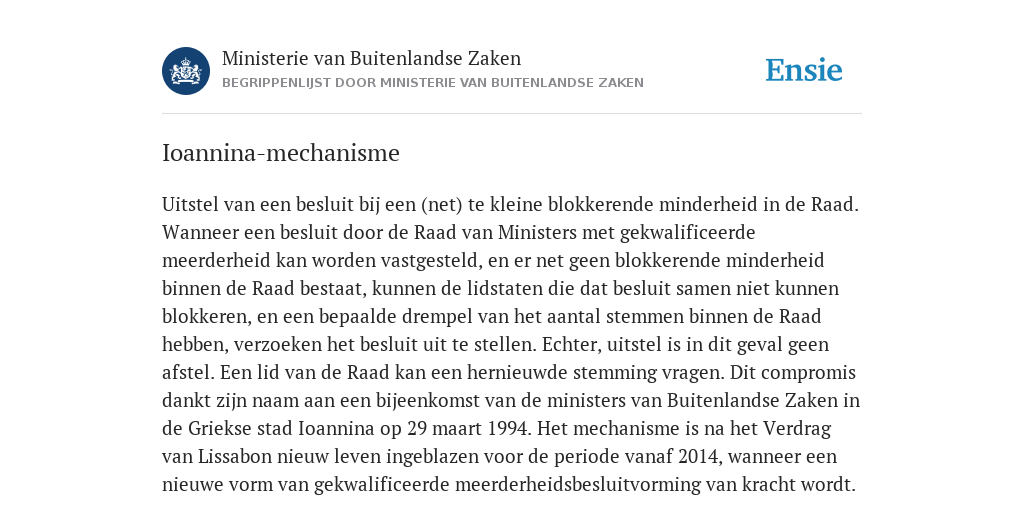 Ministerie van Buitenlandse Zaken
BEGRIPPENLIJST DOOR MINISTERIE VAN BUITENLANDSE ZAKEN

Ensie

Ioannina-mechanisme

Uitstel van een besluit bij een (net) te kleine blokkerende minderheid in de Raad. Wanneer een besluit door de Raad van Ministers met gekwalificeerde meerderheid kan worden vastgesteld, en er net geen blokkerende minderheid binnen de Raad bestaat, kunnen de lidstaten die dat besluit samen niet kunnen blokkeren, en een bepaalde drempel van het aantal stemmen binnen de Raad hebben, verzoeken het besluit uit te stellen. Echter, uitstel is in dit geval geen afstel. Een lid van de Raad kan een hernieuwde stemming vragen. Dit compromis dankt zijn naam aan een bijeenkomst van de ministers van Buitenlandse Zaken in de Griekse stad Ioannina op 29 maart 1994. Het mechanisme is na het Verdrag van Lissabon nieuw leven ingeblazen voor de periode vanaf 2014, wanneer een nieuwe vorm van gekwalificeerde meerderheidsbesluitvorming van kracht wordt.